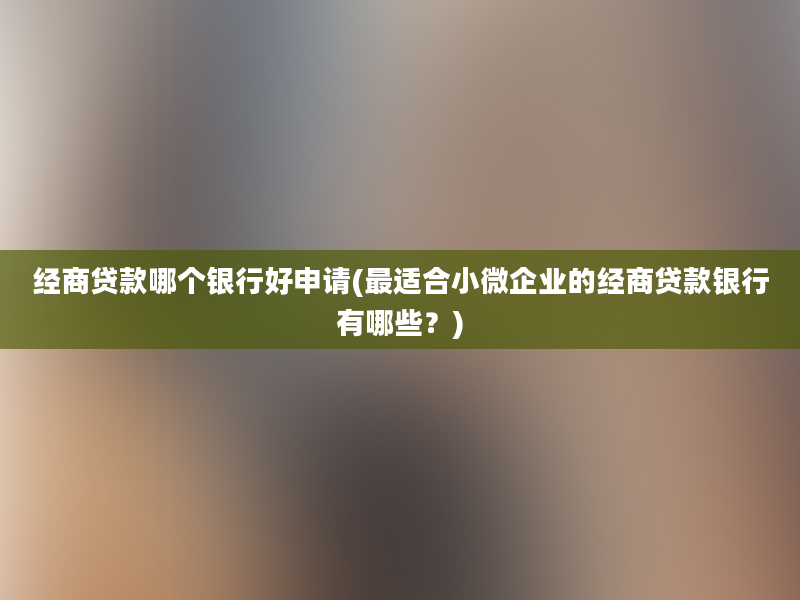 经商贷款哪个银行好申请(最适合小微企业的经商贷款银行有哪些？)